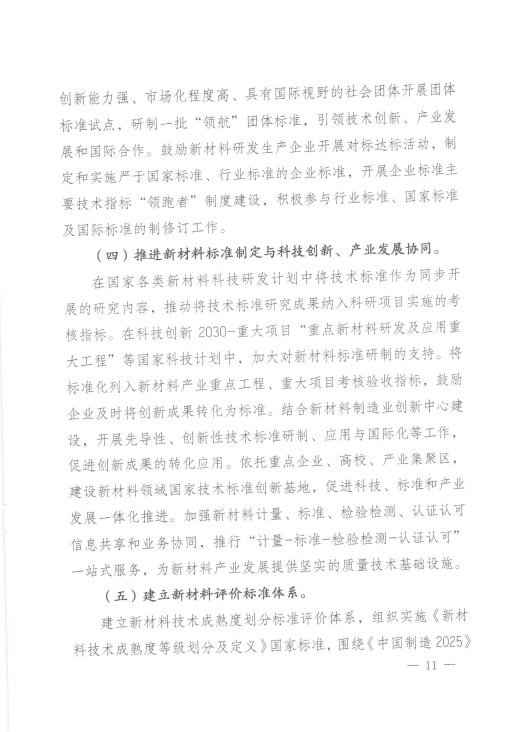 创新能力强、市场化程度高、具有国际视野的社会团体开展团体标准试点，研制一批“领航”团体标准，引领技术创新、产业发展和国际合作。鼓励新材料研发生产企业开展对标达标活动，制定和实施严于国家标准、行业标准的企业标准，开展企业标准主要技术指标“领跑者”制度建设，积极参与行业标准、国家标准及国际标准的制修订工作。

（四）推进新材料标准制定与科技创新、产业发展协同。

在国家各类新材料科技研发计划中将技术标准作为同步开展的研究内容，推动将技术标准研究成果纳入科研项目实施的考核指标。在科技创新 2030-重大项目“重点新材料研发及应用重大工程”等国家科技计划中，加大对新材料标准研制的支持。将标准化列入新材料产业重点工程、重大项目考核验收指标，鼓励企业及时将创新成果转化为标准。结合新材料制造业创新中心建设，开展先导性、创新性技术标准研制、应用与国际化等工作，促进创新成果的转化应用。依托重点企业、高校、产业集聚区，建设新材料领域国家技术标准创新基地，促进科技、标准和产业发展一体化推进。加强新材料计量、标准、检验检测、认证认可信息共享和业务协同，推行“计量-标准-检验检测-认证认可”一站式服务，为新材料产业发展提供坚实的质量技术基础设施。

（五）建立新材料评价标准体系。

建立新材料技术成熟度划分标准评价体系，组织实施《新材料技术成熟度等级划分及定义》国家标准，围绕《中国制造 2025》

— 11 —